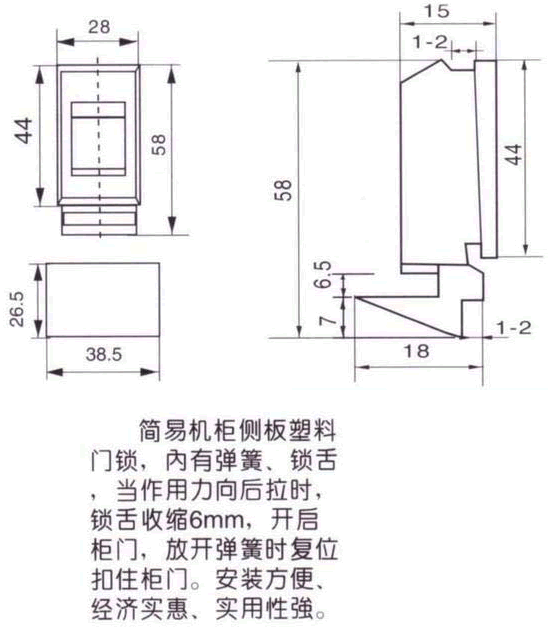 28

44

58

26.5

38.5

15

1-2

58

44

6.5

7

1-2

18

简易机柜侧板塑料门锁，內有弹簧、锁舌，当作用力向后拉时，锁舌收缩6mm，开启柜门，放开弹簧时复位扣住柜门。安装方便、经济实惠、实用性強。